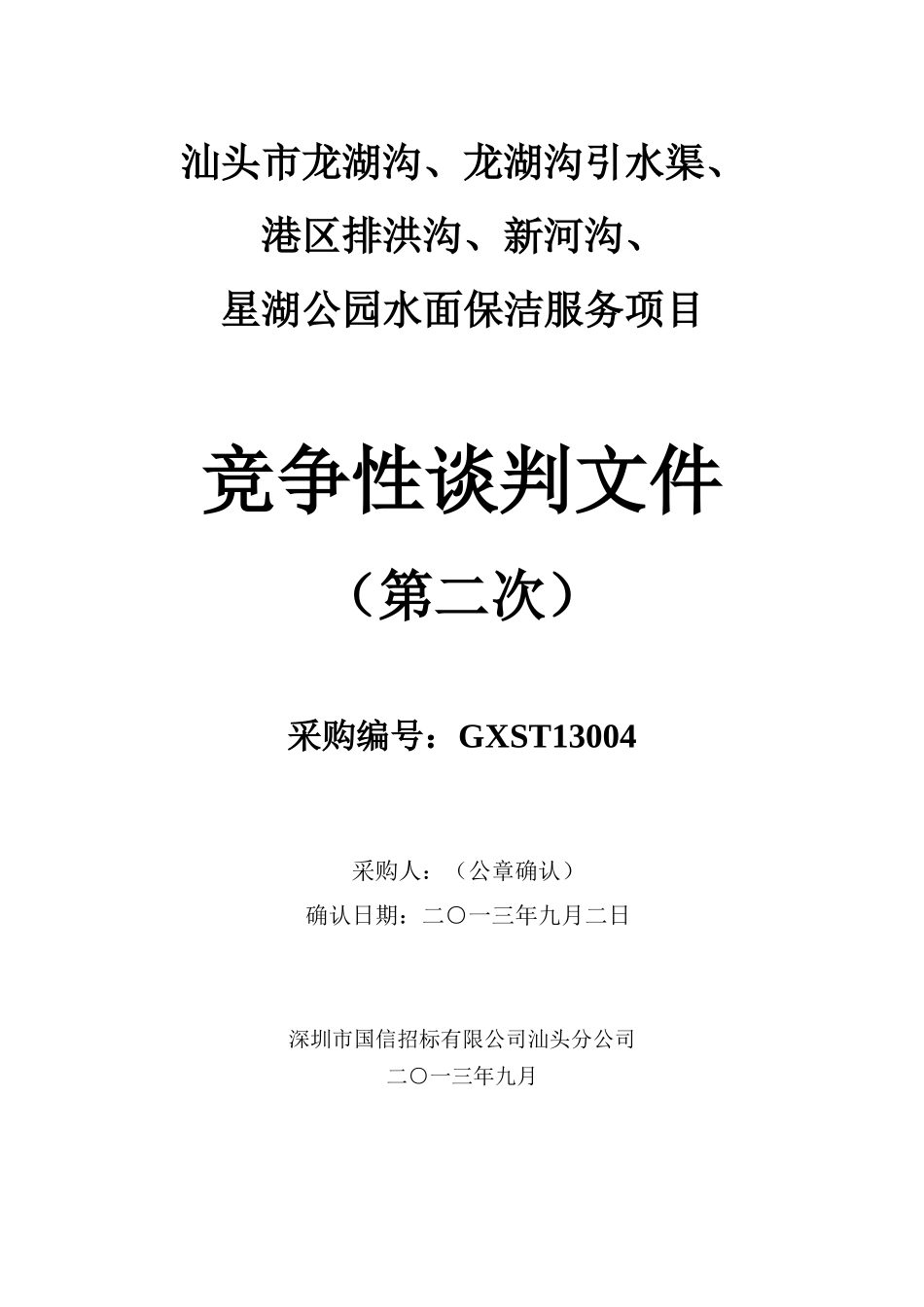 汕头市龙湖沟、龙湖沟引水渠、
港区排洪沟、新河沟、
星湖公园水面保洁服务项目

竞争性谈判文件

（第二次）

采购编号：GXST13004

采购人：（公章确认）
确认日期：二〇一三年九月二日

深圳市国信招标有限公司汕头分公司
二〇一三年九月